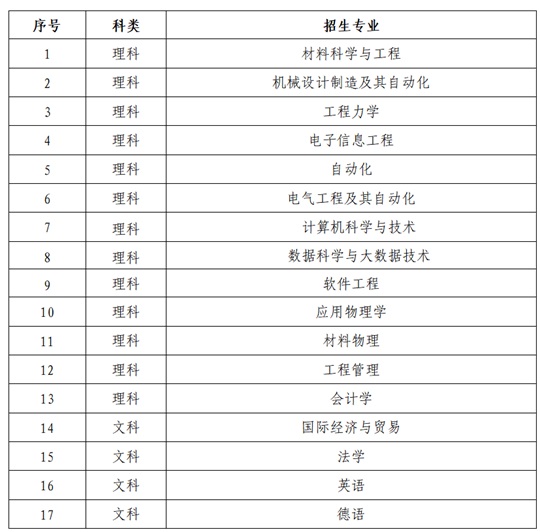 | 序号 | 科类 | 招生专业 |
|---|---|---|
| 1 | 理科 | 材料科学与工程 |
| 2 | 理科 | 机械设计制造及其自动化 |
| 3 | 理科 | 工程力学 |
| 4 | 理科 | 电子信息工程 |
| 5 | 理科 | 自动化 |
| 6 | 理科 | 电气工程及其自动化 |
| 7 | 理科 | 计算机科学与技术 |
| 8 | 理科 | 数据科学与大数据技术 |
| 9 | 理科 | 软件工程 |
| 10 | 理科 | 应用物理学 |
| 11 | 理科 | 材料物理 |
| 12 | 理科 | 工程管理 |
| 13 | 理科 | 会计学 |
| 14 | 文科 | 国际经济与贸易 |
| 15 | 文科 | 法学 |
| 16 | 文科 | 英语 |
| 17 | 文科 | 德语 |